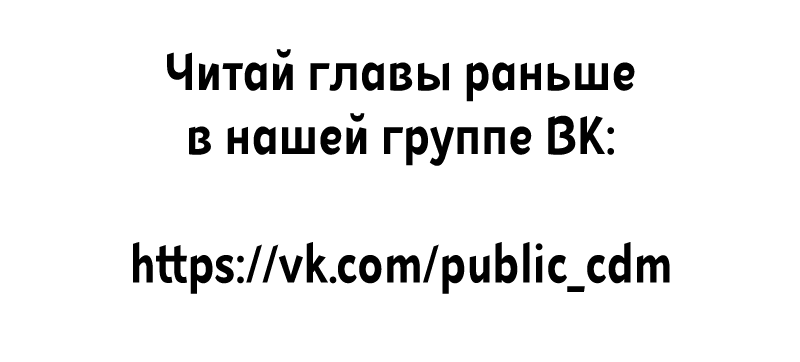 Читай главы раньше
в нашей группе ВК:

https://vk.com/public_cdm